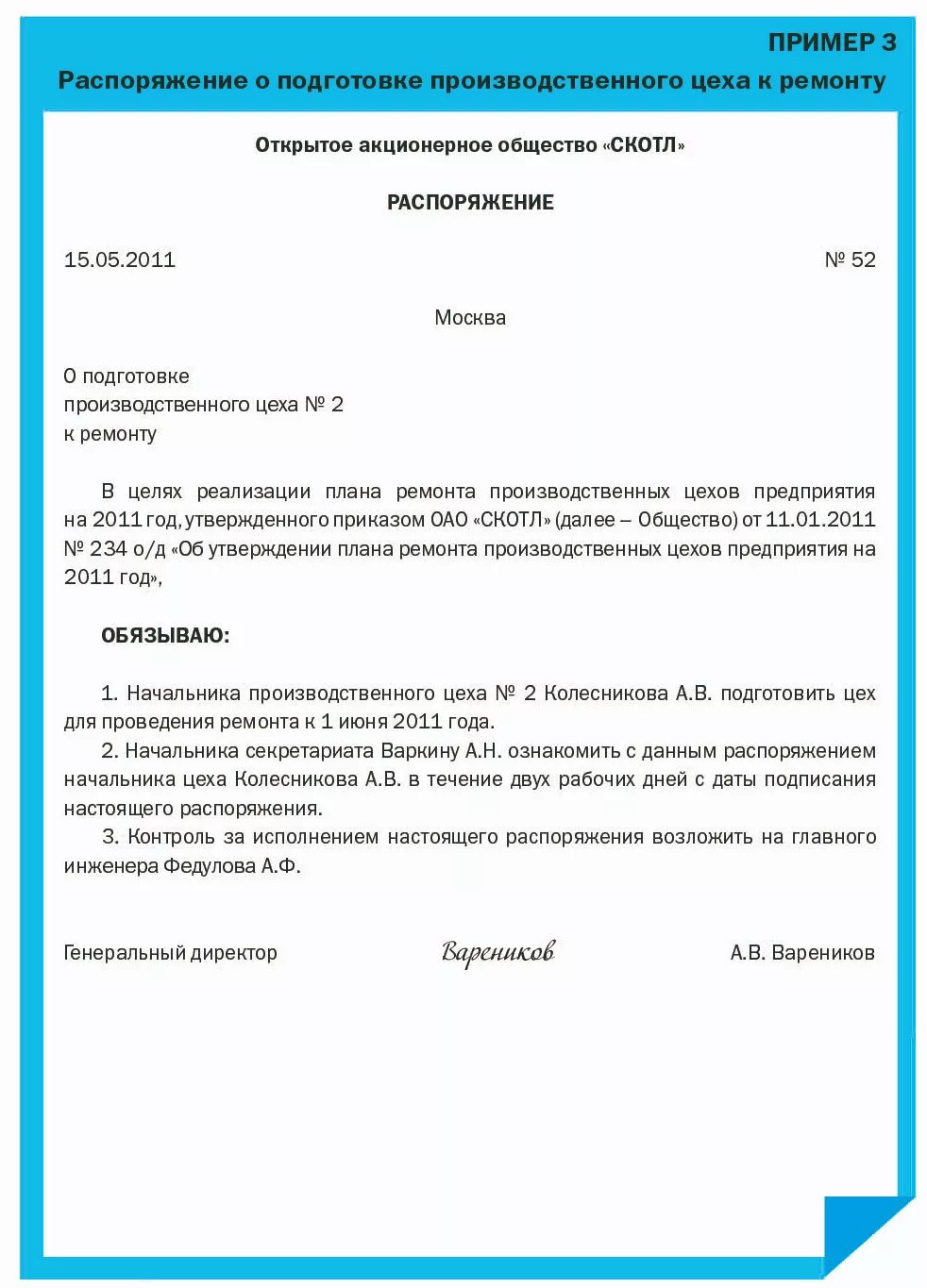 ПРИМЕР 3
Распоряжение о подготовке производственного цеха к ремонту

Открытое акционерное общество «СКОТЛ»

РАСПОРЯЖЕНИЕ

15.05.2011

№ 52

Москва

О подготовке
производственного цеха № 2
к ремонту

В целях реализации плана ремонта производственных цехов предприятия на 2011 год, утвержденного приказом ОАО «СКОТЛ» (далее – Общество) от 11.01.2011 № 234 о/д «Об утверждении плана ремонта производственных цехов предприятия на 2011 год»,

ОБЯЗЫВАЮ:

1. Начальника производственного цеха № 2 Колесникова А.В. подготовить цех для проведения ремонта к 1 июня 2011 года.
2. Начальника секретариата Варкину А.Н. ознакомить с данным распоряжением начальника цеха Колесникова А.В. в течение двух рабочих дней с даты подписания настоящего распоряжения.
3. Контроль за исполнением настоящего распоряжения возложить на главного инженера Федулова А.Ф.

Генеральный директор Вареников А.В. Вареников